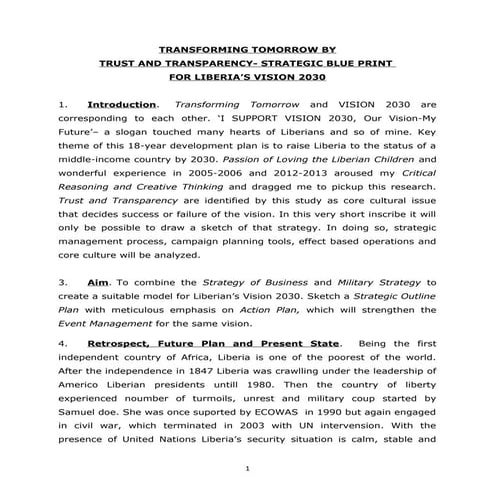 TRANSFORMING TOMORROW BY
TRUST AND TRANSPARENCY- STRATEGIC BLUE PRINT
FOR LIBERIA'S VISION 2030

1. Introduction. Transforming Tomorrow and VISION 2030 are corresponding to each other. 'I SUPPORT VISION 2030, Our Vision-My Future'– a slogan touched many hearts of Liberians and so of mine. Key theme of this 18-year development plan is to raise Liberia to the status of a middle-income country by 2030. Passion of Loving the Liberian Children and wonderful experience in 2005-2006 and 2012-2013 aroused my Critical Reasoning and Creative Thinking and dragged me to pickup this research. Trust and Transparency are identified by this study as core cultural issue that decides success or failure of the vision. In this very short inscribe it will only be possible to draw a sketch of that strategy. In doing so, strategic management process, campaign planning tools, effect based operations and core culture will be analyzed.

3. Aim. To combine the Strategy of Business and Military Strategy to create a suitable model for Liberian's Vision 2030. Sketch a Strategic Outline Plan with meticulous emphasis on Action Plan, which will strengthen the Event Management for the same vision.

4. Retrospect, Future Plan and Present State. Being the first independent country of Africa, Liberia is one of the poorest of the world. After the independence in 1847 Liberia was crawlling under the leadership of Americo Liberian presidents untill 1980. Then the country of liberty experienced noumber of turmoils, unrest and military coup started by Samuel doe. She was once suported by ECOWAS in 1990 but again engaged in civil war, which terminated in 2003 with UN intervension. With the presence of United Nations Liberia's security situation is calm, stable and

1